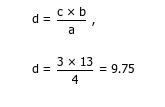 $d = \frac{c \times b}{a}$ ,

$d = \frac{3 \times 13}{4} = 9.75$